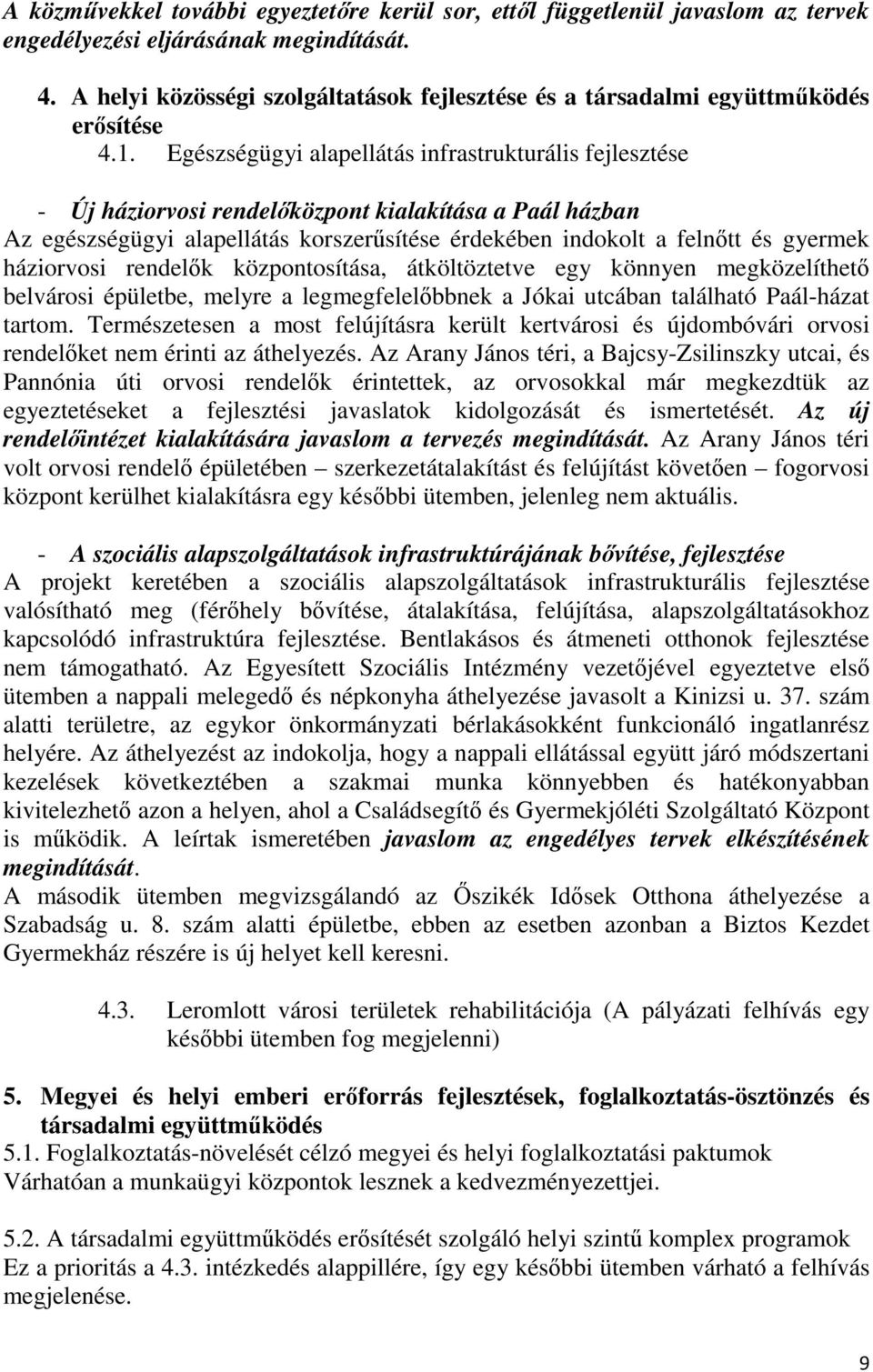 A közművekkel további egyeztetőre kerül sor, ettől függetlenül javaslom az tervek engedélyezési eljárásának megindítását.

4. A helyi közösségi szolgáltatások fejlesztése és a társadalmi együttműködés erősítése

4.1. Egészségügyi alapellátás infrastrukturális fejlesztése

- Új háziorvosi rendelőközpont kialakítása a Paál házban

Az egészségügyi alapellátás korszerűsítése érdekében indokolt a felnőtt és gyermek háziorvosi rendelők központosítása, átköltöztetve egy könnyen megközelíthető belvárosi épületbe, melyre a legmegfelelőbbnek a Jókai utcában található Paál-házat tartom. Természetesen a most felújításra került kertvárosi és újdombóvári orvosi rendelőket nem érinti az áthelyezés. Az Arany János téri, a Bajcsy-Zsilinszky utcai, és Pannónia úti orvosi rendelők érintettek, az orvosokkal már megkezdtük az egyeztetéseket a fejlesztési javaslatok kidolgozását és ismertetését. Az új rendelőintézet kialakítására javaslom a tervezés megindítását. Az Arany János téri volt orvosi rendelő épületében – szerkezetátalakítást és felújítást követően – fogorvosi központ kerülhet kialakításra egy későbbi ütemben, jelenleg nem aktuális.

- A szociális alapszolgáltatások infrastruktúrájának bővítése, fejlesztése

A projekt keretében a szociális alapszolgáltatások infrastrukturális fejlesztése valósítható meg (férőhely bővítése, átalakítása, felújítása, alapszolgáltatásokhoz kapcsolódó infrastruktúra fejlesztése. Bentlakásos és átmeneti otthonok fejlesztése nem támogatható. Az Egyesített Szociális Intézmény vezetőjével egyeztetve első ütemben a nappali melegedő és népkonyha áthelyezése javasolt a Kinizsi u. 37. szám alatti területre, az egykor önkormányzati bérlakásokként funkcionáló ingatlanrész helyére. Az áthelyezést az indokolja, hogy a nappali ellátással együtt járó módszertani kezelések következtében a szakmai munka könnyebben és hatékonyabban kivitelezhető azon a helyen, ahol a Családsegítő és Gyermekjóléti Szolgáltató Központ is működik. A leírtak ismeretében javaslom az engedélyes tervek elkészítésének megindítását.

A második ütemben megvizsgálandó az Őszikék Idősek Otthona áthelyezése a Szabadság u. 8. szám alatti épületbe, ebben az esetben azonban a Biztos Kezdet Gyermekház részére is új helyet kell keresni.

4.3. Leromlott városi területek rehabilitációja (A pályázati felhívás egy későbbi ütemben fog megjelenni)

5. Megyei és helyi emberi erőforrás fejlesztések, foglalkoztatás-ösztönzés és társadalmi együttműködés

5.1. Foglalkoztatás-növelését célzó megyei és helyi foglalkoztatási paktumok

Várhatóan a munkaügyi központok lesznek a kedvezményezettjei.

5.2. A társadalmi együttműködés erősítését szolgáló helyi szintű komplex programok

Ez a prioritás a 4.3. intézkedés alappillére, így egy későbbi ütemben várható a felhívás megjelenése.

9